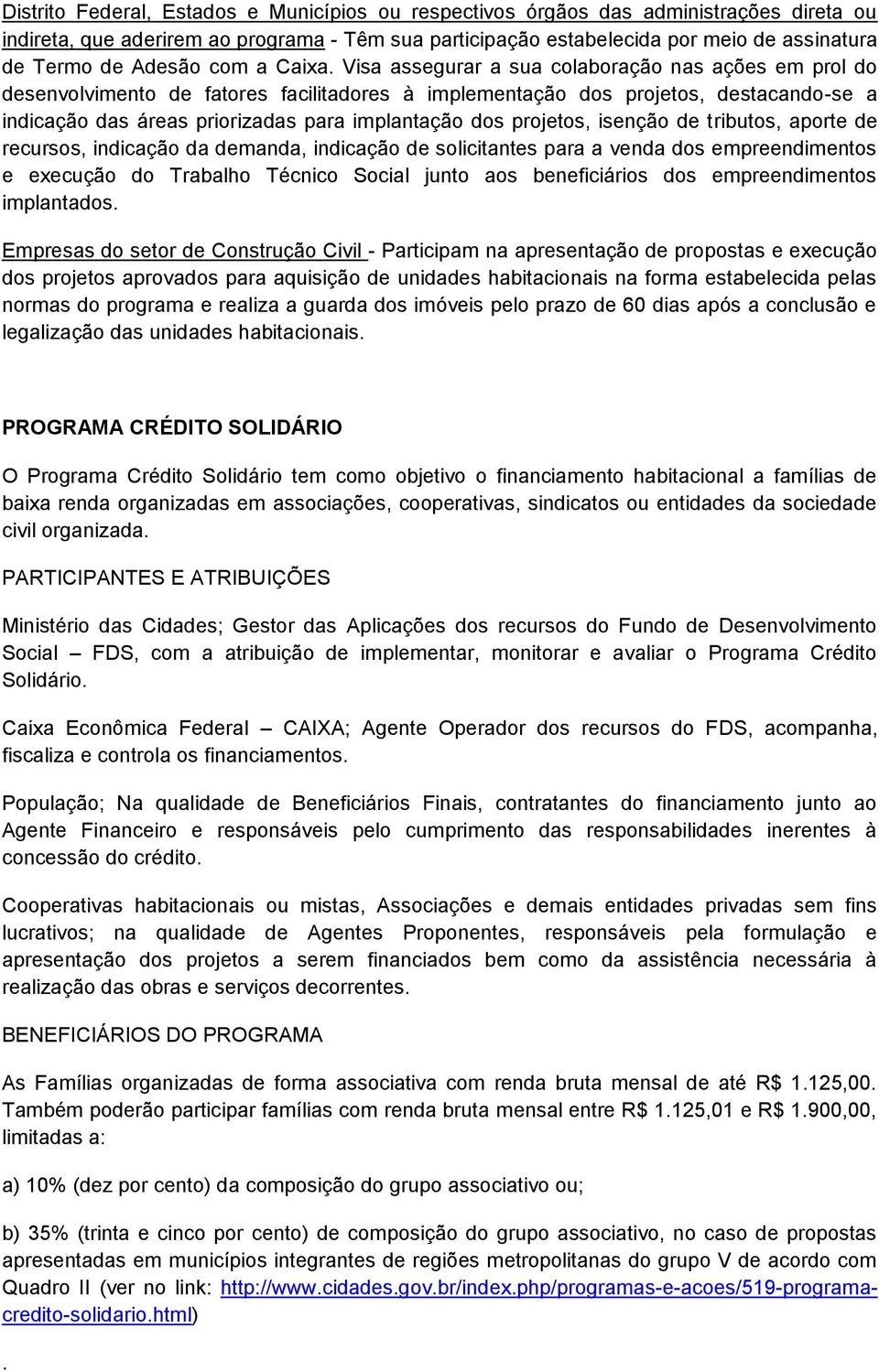 Distrito Federal, Estados e Municípios ou respectivos órgãos das administrações direta ou indireta, que aderirem ao programa - Têm sua participação estabelecida por meio de assinatura de Termo de Adesão com a Caixa. Visa assegurar a sua colaboração nas ações em prol do desenvolvimento de fatores facilitadores à implementação dos projetos, destacando-se a indicação das áreas priorizadas para implantação dos projetos, isenção de tributos, aporte de recursos, indicação da demanda, indicação de solicitantes para a venda dos empreendimentos e execução do Trabalho Técnico Social junto aos beneficiários dos empreendimentos implantados.

Empresas do setor de Construção Civil - Participam na apresentação de propostas e execução dos projetos aprovados para aquisição de unidades habitacionais na forma estabelecida pelas normas do programa e realiza a guarda dos imóveis pelo prazo de 60 dias após a conclusão e legalização das unidades habitacionais.

PROGRAMA CRÉDITO SOLIDÁRIO

O Programa Crédito Solidário tem como objetivo o financiamento habitacional a famílias de baixa renda organizadas em associações, cooperativas, sindicatos ou entidades da sociedade civil organizada.

PARTICIPANTES E ATRIBUIÇÕES

Ministério das Cidades; Gestor das Aplicações dos recursos do Fundo de Desenvolvimento Social – FDS, com a atribuição de implementar, monitorar e avaliar o Programa Crédito Solidário.

Caixa Econômica Federal – CAIXA; Agente Operador dos recursos do FDS, acompanha, fiscaliza e controla os financiamentos.

População; Na qualidade de Beneficiários Finais, contratantes do financiamento junto ao Agente Financeiro e responsáveis pelo cumprimento das responsabilidades inerentes à concessão do crédito.

Cooperativas habitacionais ou mistas, Associações e demais entidades privadas sem fins lucrativos; na qualidade de Agentes Proponentes, responsáveis pela formulação e apresentação dos projetos a serem financiados bem como da assistência necessária à realização das obras e serviços decorrentes.

BENEFICIÁRIOS DO PROGRAMA

As Famílias organizadas de forma associativa com renda bruta mensal de até R$ 1.125,00. Também poderão participar famílias com renda bruta mensal entre R$ 1.125,01 e R$ 1.900,00, limitadas a:

a) 10% (dez por cento) da composição do grupo associativo ou;

b) 35% (trinta e cinco por cento) de composição do grupo associativo, no caso de propostas apresentadas em municípios integrantes de regiões metropolitanas do grupo V de acordo com Quadro II (ver no link: http://www.cidades.gov.br/index.php/programas-e-acoes/519-programa-credito-solidario.html)

.